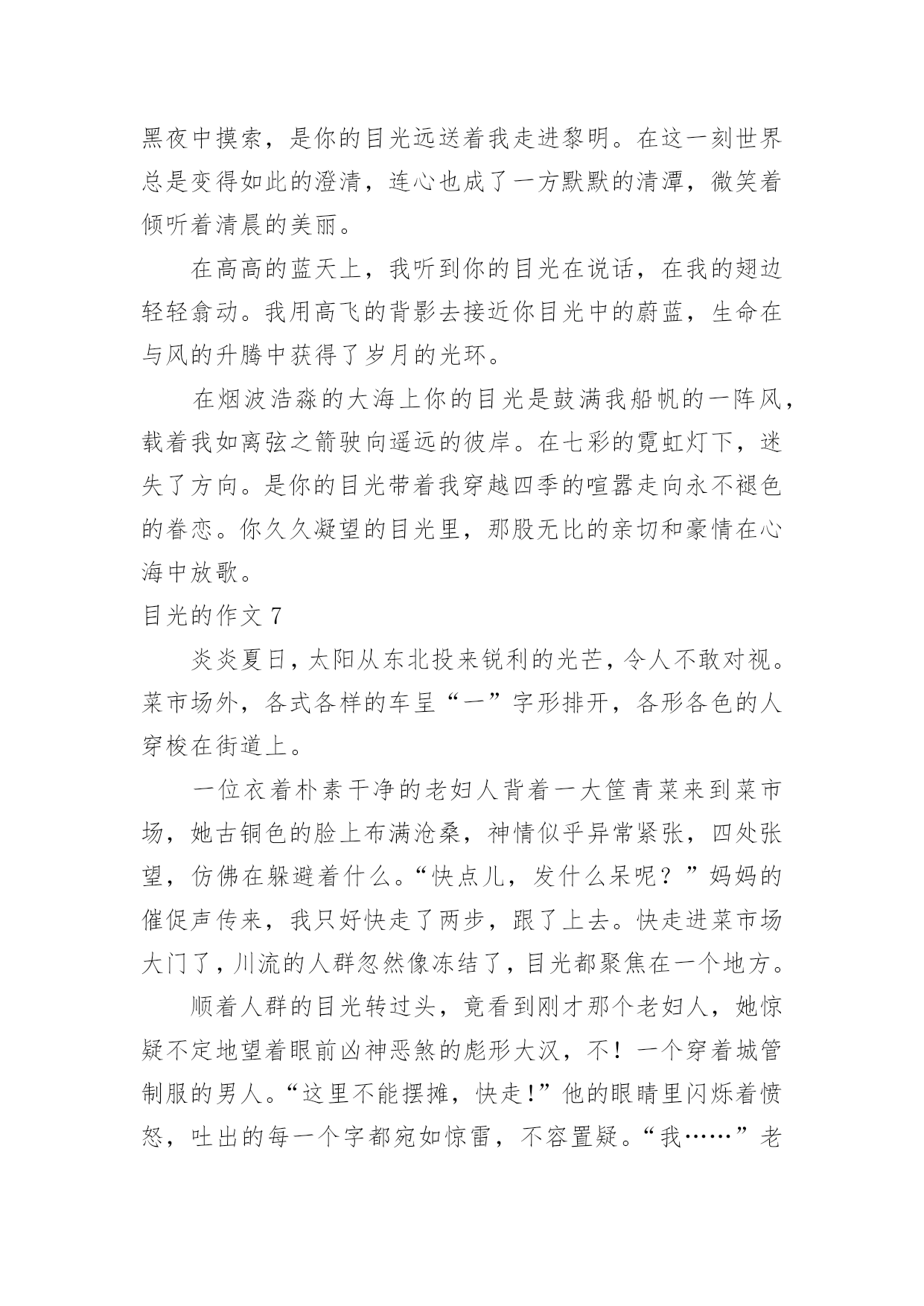 黑夜中摸索，是你的目光远送着我走进黎明。在这一刻世界总是变得如此的澄清，连心也成了一方默默的清潭，微笑着倾听着清晨的美丽。

在高高的蓝天上，我听到你的目光在说话，在我的翅边轻轻翕动。我用高飞的背影去接近你目光中的蔚蓝，生命在与风的升腾中获得了岁月的光环。

在烟波浩淼的大海上你的目光是鼓满我船帆的一阵风，载着我如离弦之箭驶向遥远的彼岸。在七彩的霓虹灯下，迷失了方向。是你的目光带着我穿越四季的喧嚣走向永不褪色的眷恋。你久久凝望的目光里，那股无比的亲切和豪情在心海中放歌。

目光的作文 7

炎炎夏日，太阳从东北投来锐利的光芒，令人不敢对视。菜市场外，各式各样的车呈“一”字形排开，各形各色的人穿梭在街道上。

一位衣着朴素干净的老妇人背着一大筐青菜来到菜市场，她古铜色的脸上布满沧桑，神情似乎异常紧张，四处张望，仿佛在躲避着什么。“快点儿，发什么呆呢？”妈妈的催促声传来，我只好快走了两步，跟了上去。快走进菜市场大门了，川流的人群忽然像冻结了，目光都聚焦在一个地方。

顺着人群的目光转过头，竟看到刚才那个老妇人，她惊疑不定地望着眼前凶神恶煞的彪形大汉，不！一个穿着城管制服的男人。“这里不能摆摊，快走！”他的眼睛里闪烁着愤怒，吐出的每一个字都宛如惊雷，不容置疑。“我……”老